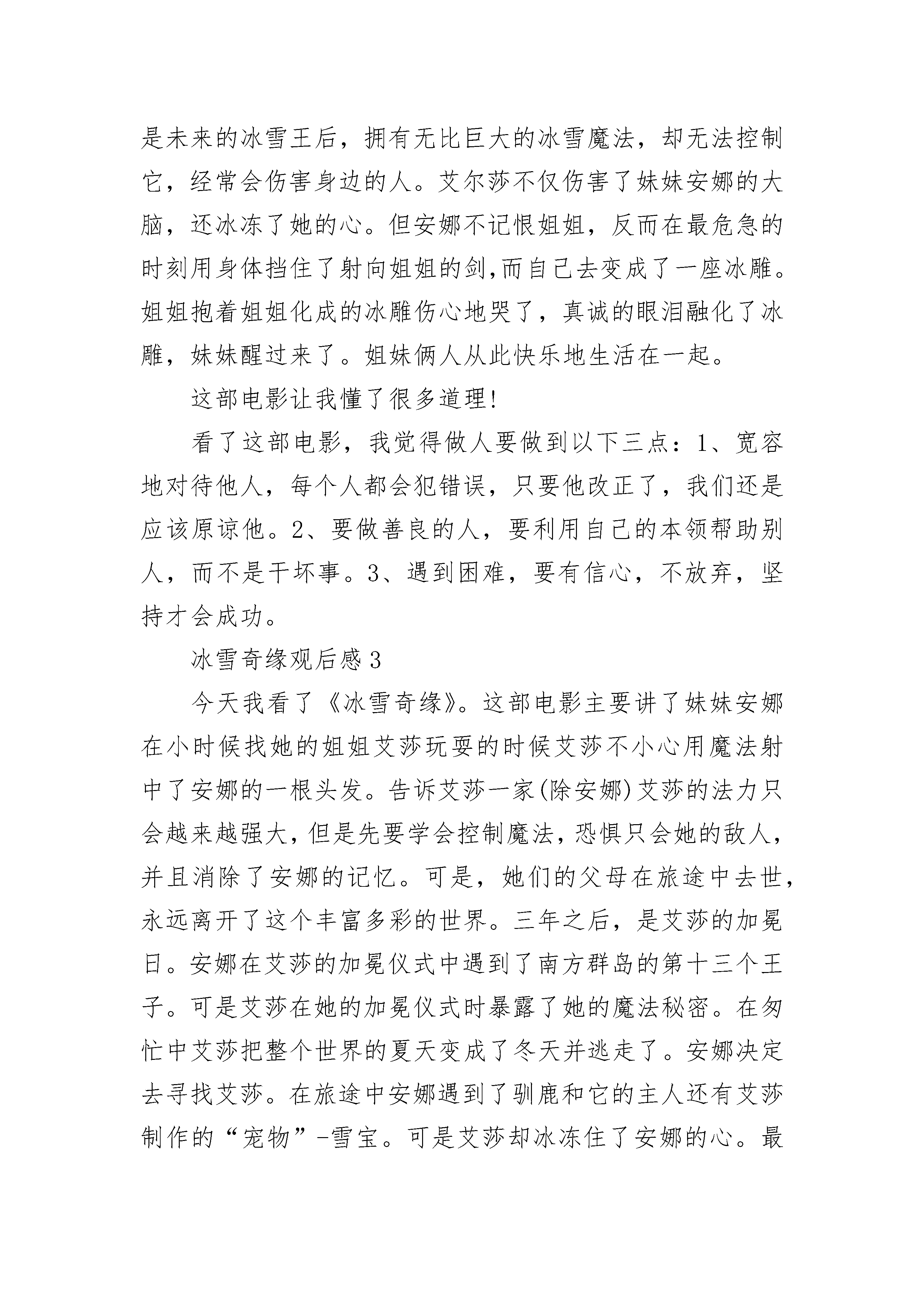 是未来的冰雪王后，拥有无比巨大的冰雪魔法，却无法控制它，经常会伤害身边的人。艾尔莎不仅伤害了妹妹安娜的大脑，还冰冻了她的心。但安娜不记恨姐姐，反而在最危急的时刻用身体挡住了射向姐姐的剑,而自己去变成了一座冰雕。姐姐抱着姐姐化成的冰雕伤心地哭了，真诚的眼泪融化了冰雕，妹妹醒过来了。姐妹俩人从此快乐地生活在一起。

这部电影让我懂了很多道理!

看了这部电影，我觉得做人要做到以下三点：1、宽容地对待他人，每个人都会犯错误，只要他改正了，我们还是应该原谅他。2、要做善良的人，要利用自己的本领帮助别人，而不是干坏事。3、遇到困难，要有信心，不放弃，坚持才会成功。

冰雪奇缘观后感3

今天我看了《冰雪奇缘》。这部电影主要讲了妹妹安娜在小时候找她的姐姐艾莎玩耍的时候艾莎不小心用魔法射中了安娜的一根头发。告诉艾莎一家(除安娜)艾莎的法力只会越来越强大,但是先要学会控制魔法,恐惧只会她的敌人,并且消除了安娜的记忆。可是，她们的父母在旅途中去世,永远离开了这个丰富多彩的世界。三年之后，是艾莎的加冕日。安娜在艾莎的加冕仪式中遇到了南方群岛的第十三个王子。可是艾莎在她的加冕仪式时暴露了她的魔法秘密。在匆忙中艾莎把整个世界的夏天变成了冬天并逃走了。安娜决定去寻找艾莎。在旅途中安娜遇到了驯鹿和它的主人还有艾莎制作的“宠物”-雪宝。可是艾莎却冰冻住了安娜的心。最